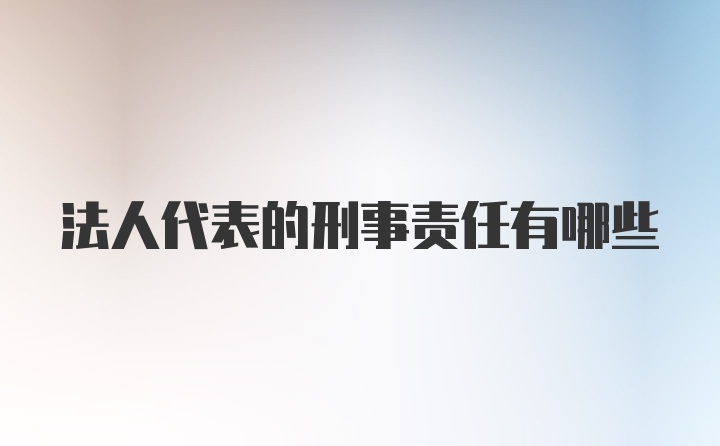 法人代表的刑事责任有哪些